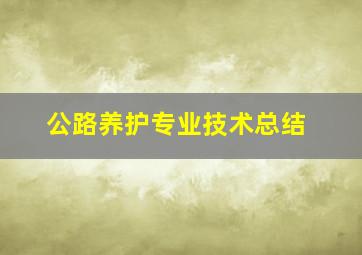 公路养护专业技术总结